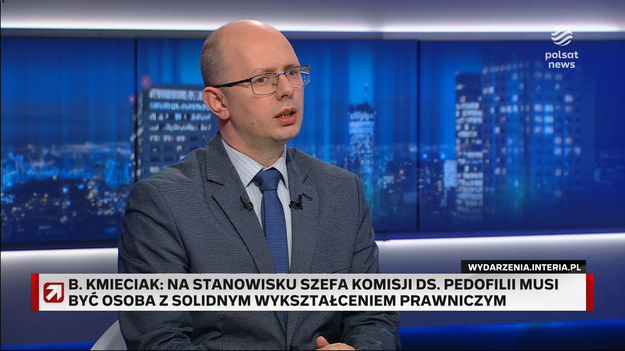 polsat news

WYDARZENIA.INTERIA.PL

B. KMIECIAK: NA STANOWISKU SZEFA KOMISJI DS. PEDOFILII MUSI BYĆ OSOBA Z SOLIDNYM WYKSZTAŁCENIEM PRAWNICZYM